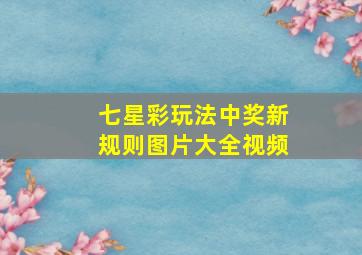 七星彩玩法中奖新规则图片大全视频